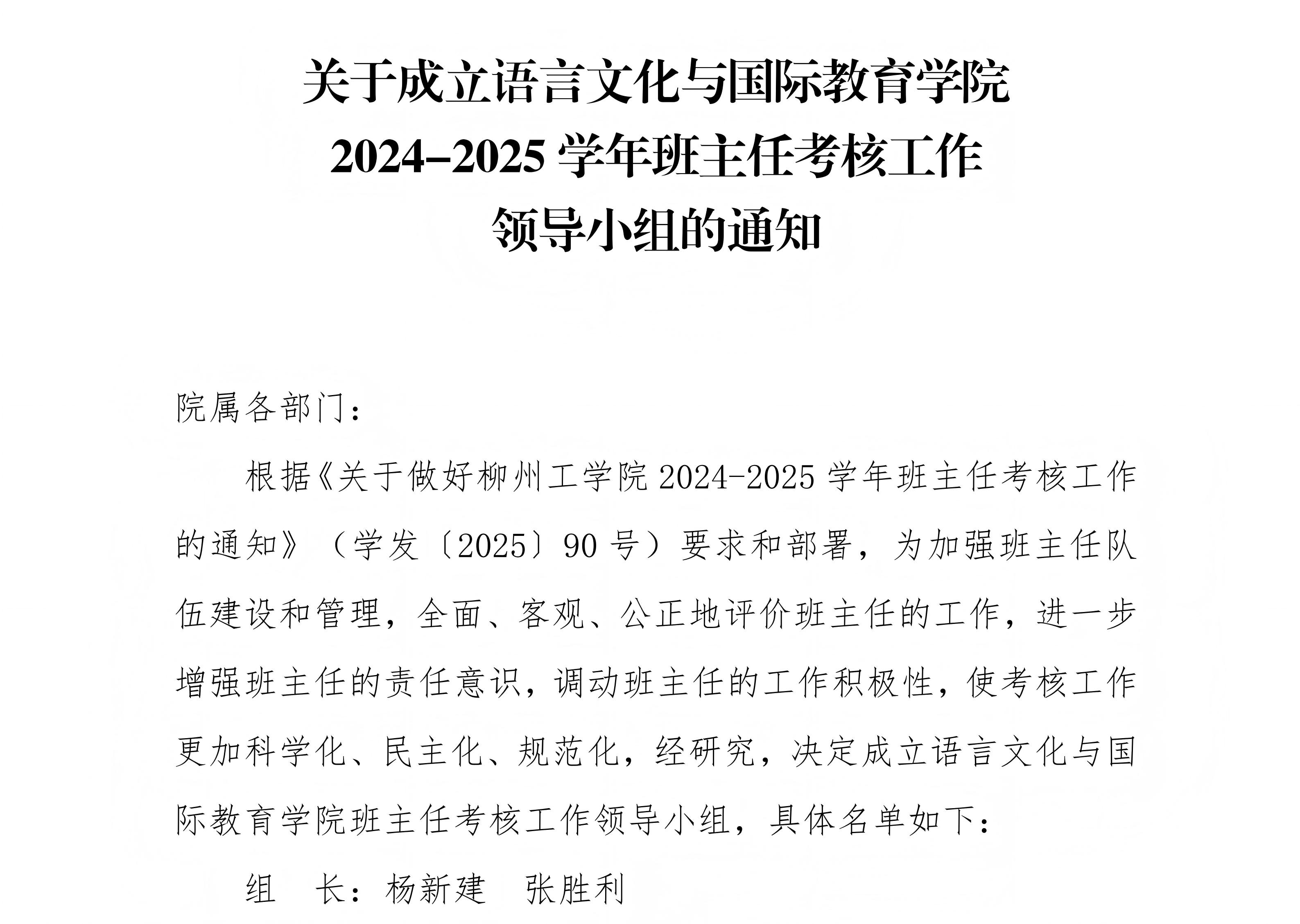 关于成立语言文化与国际教育学院
2024–2025 学年班主任考核工作
领导小组的通知

院属各部门：

根据《关于做好柳州工学院 2024-2025 学年班主任考核工作的通知》（学发〔2025〕90 号）要求和部署，为加强班主任队伍建设和管理，全面、客观、公正地评价班主任的工作，进一步增强班主任的责任意识，调动班主任的工作积极性，使考核工作更加科学化、民主化、规范化，经研究，决定成立语言文化与国际教育学院班主任考核工作领导小组，具体名单如下：

组　长：杨新建　张胜利